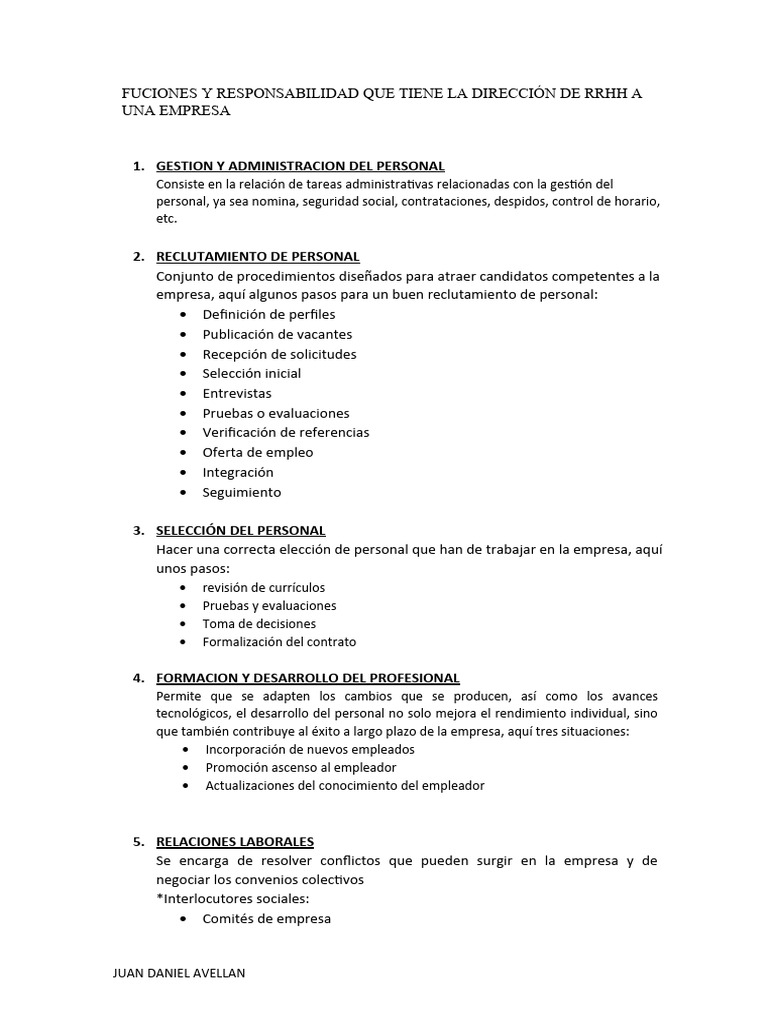 FUCIONES Y RESPONSABILIDAD QUE TIENE LA DIRECCIÓN DE RRHH A UNA EMPRESA

1. GESTION Y ADMINISTRACION DEL PERSONAL
Consiste en la relación de tareas administrativas relacionadas con la gestión del personal, ya sea nomina, seguridad social, contrataciones, despidos, control de horario, etc.

2. RECLUTAMIENTO DE PERSONAL
Conjunto de procedimientos diseñados para atraer candidatos competentes a la empresa, aquí algunos pasos para un buen reclutamiento de personal:
• Definición de perfiles
• Publicación de vacantes
• Recepción de solicitudes
• Selección inicial
• Entrevistas
• Pruebas o evaluaciones
• Verificación de referencias
• Oferta de empleo
• Integración
• Seguimiento

3. SELECCIÓN DEL PERSONAL
Hacer una correcta elección de personal que han de trabajar en la empresa, aquí unos pasos:
• revisión de currículos
• Pruebas y evaluaciones
• Toma de decisiones
• Formalización del contrato

4. FORMACION Y DESARROLLO DEL PROFESIONAL
Permite que se adapten los cambios que se producen, así como los avances tecnológicos, el desarrollo del personal no solo mejora el rendimiento individual, sino que también contribuye al éxito a largo plazo de la empresa, aquí tres situaciones:
• Incorporación de nuevos empleados
• Promoción ascenso al empleador
• Actualizaciones del conocimiento del empleador

5. RELACIONES LABORALES
Se encarga de resolver conflictos que pueden surgir en la empresa y de negociar los convenios colectivos
*Interlocutores sociales:
• Comités de empresa

JUAN DANIEL AVELLAN